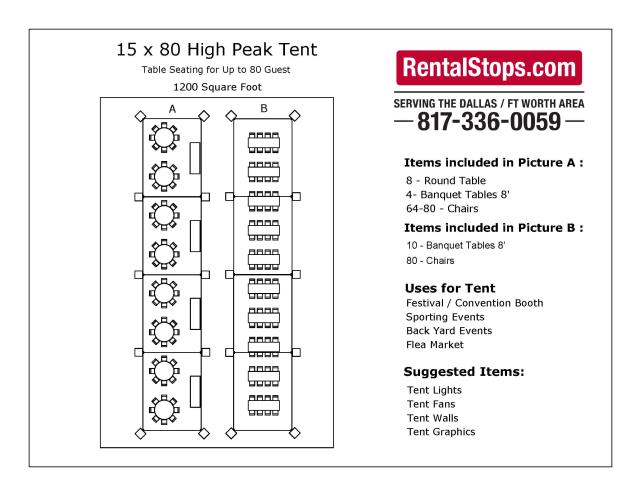 15 x 80 High Peak Tent

Table Seating for Up to 80 Guest

1200 Square Foot

A

B

RentalStops.com

SERVING THE DALLAS / FT WORTH AREA

817-336-0059

Items included in Picture A :

8 - Round Table
4- Banquet Tables 8'
64-80 - Chairs

Items included in Picture B :

10 - Banquet Tables 8'
80 - Chairs

Uses for Tent

Festival / Convention Booth
Sporting Events
Back Yard Events
Flea Market

Suggested Items:

Tent Lights
Tent Fans
Tent Walls
Tent Graphics